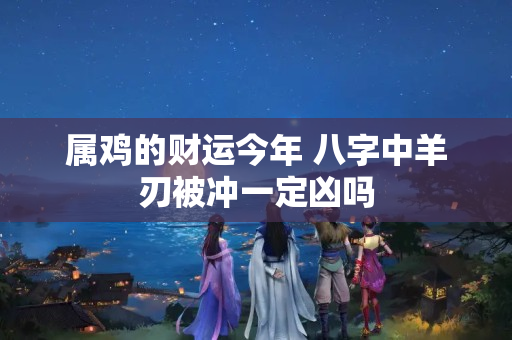 属鸡的财运今年 八字中羊刃被冲一定凶吗